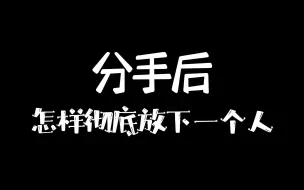 分手后

怎样彻底放下一个人